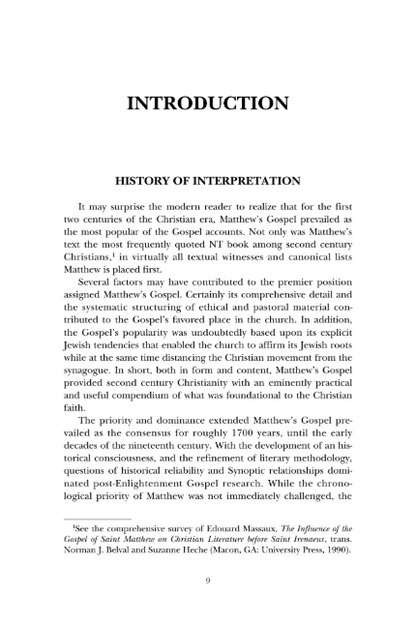 INTRODUCTION

HISTORY OF INTERPRETATION

It may surprise the modern reader to realize that for the first two centuries of the Christian era, Matthew's Gospel prevailed as the most popular of the Gospel accounts. Not only was Matthew's text the most frequently quoted NT book among second century Christians,$^1$ in virtually all textual witnesses and canonical lists Matthew is placed first.

Several factors may have contributed to the premier position assigned Matthew's Gospel. Certainly its comprehensive detail and the systematic structuring of ethical and pastoral material contributed to the Gospel's favored place in the church. In addition, the Gospel's popularity was undoubtedly based upon its explicit Jewish tendencies that enabled the church to affirm its Jewish roots while at the same time distancing the Christian movement from the synagogue. In short, both in form and content, Matthew's Gospel provided second century Christianity with an eminently practical and useful compendium of what was foundational to the Christian faith.

The priority and dominance extended Matthew's Gospel prevailed as the consensus for roughly 1700 years, until the early decades of the nineteenth century. With the development of an historical consciousness, and the refinement of literary methodology, questions of historical reliability and Synoptic relationships dominated post-Enlightenment Gospel research. While the chronological priority of Matthew was not immediately challenged, the

$^1$See the comprehensive survey of Edouard Massaux, The Influence of the Gospel of Saint Matthew on Christian Literature before Saint Irenaeus, trans. Norman J. Belval and Suzanne Heche (Macon, GA: University Press, 1990).

9